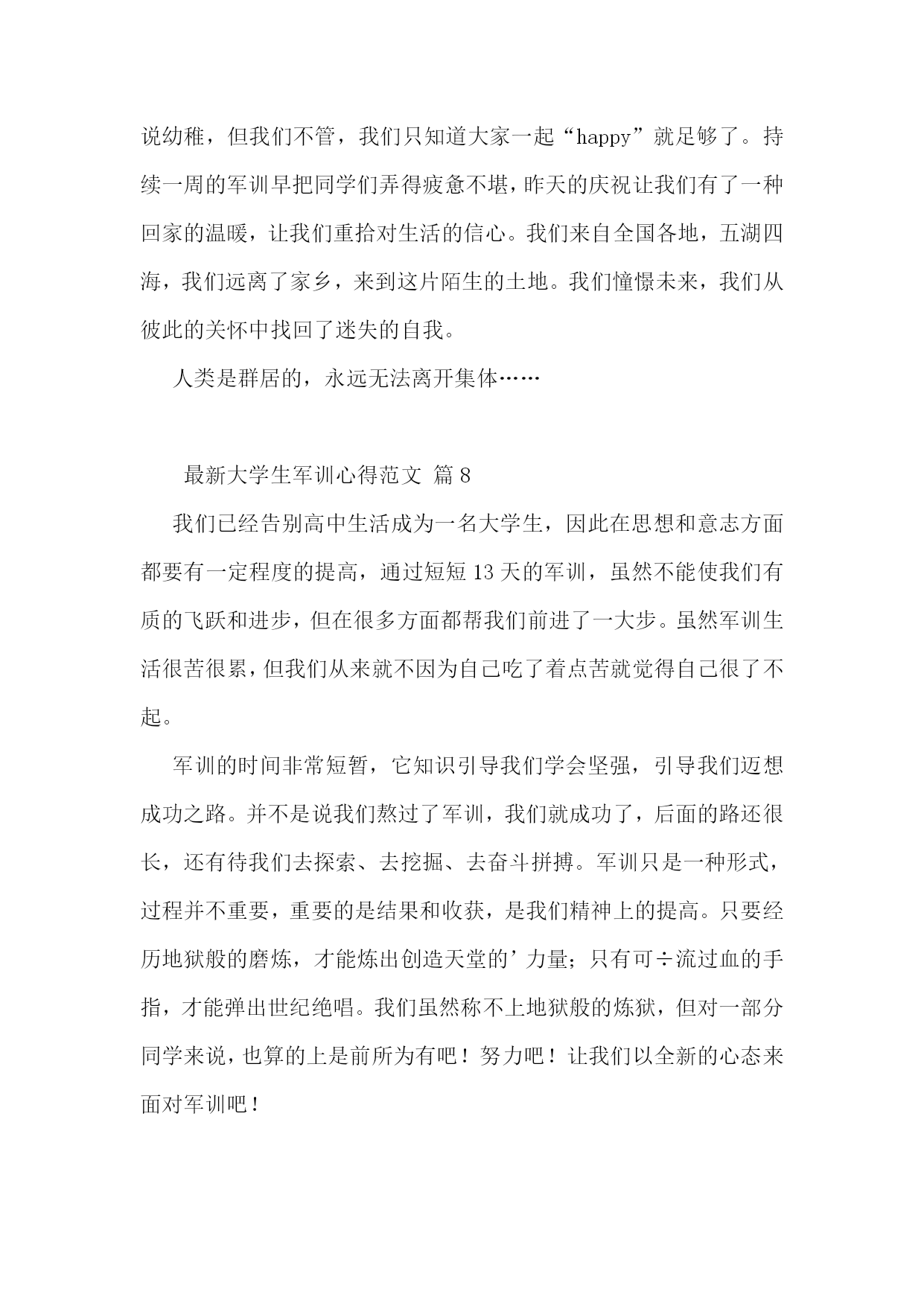 说幼稚，但我们不管，我们只知道大家一起“happy”就足够了。持续一周的军训早把同学们弄得疲惫不堪，昨天的庆祝让我们有了一种回家的温暖，让我们重拾对生活的信心。我们来自全国各地，五湖四海，我们远离了家乡，来到这片陌生的土地。我们憧憬未来，我们从彼此的关怀中找回了迷失的自我。

人类是群居的，永远无法离开集体……

最新大学生军训心得范文 篇8

我们已经告别高中生活成为一名大学生，因此在思想和意志方面都要有一定程度的提高，通过短短13天的军训，虽然不能使我们有质的飞跃和进步，但在很多方面都帮我们前进了一大步。虽然军训生活很苦很累，但我们从来就不因为自己吃了着点苦就觉得自己很了不起。

军训的时间非常短暂，它知识引导我们学会坚强，引导我们迈想成功之路。并不是说我们熬过了军训，我们就成功了，后面的路还很长，还有待我们去探索、去挖掘、去奋斗拼搏。军训只是一种形式，过程并不重要，重要的是结果和收获，是我们精神上的提高。只要经历地狱般的磨炼，才能炼出创造天堂的’力量；只有可÷流过血的手指，才能弹出世纪绝唱。我们虽然称不上地狱般的炼狱，但对一部分同学来说，也算的上是前所为有吧！努力吧！让我们以全新的心态来面对军训吧！